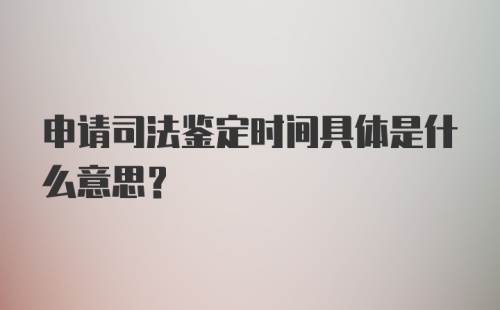 申请司法鉴定时间具体是什么意思？